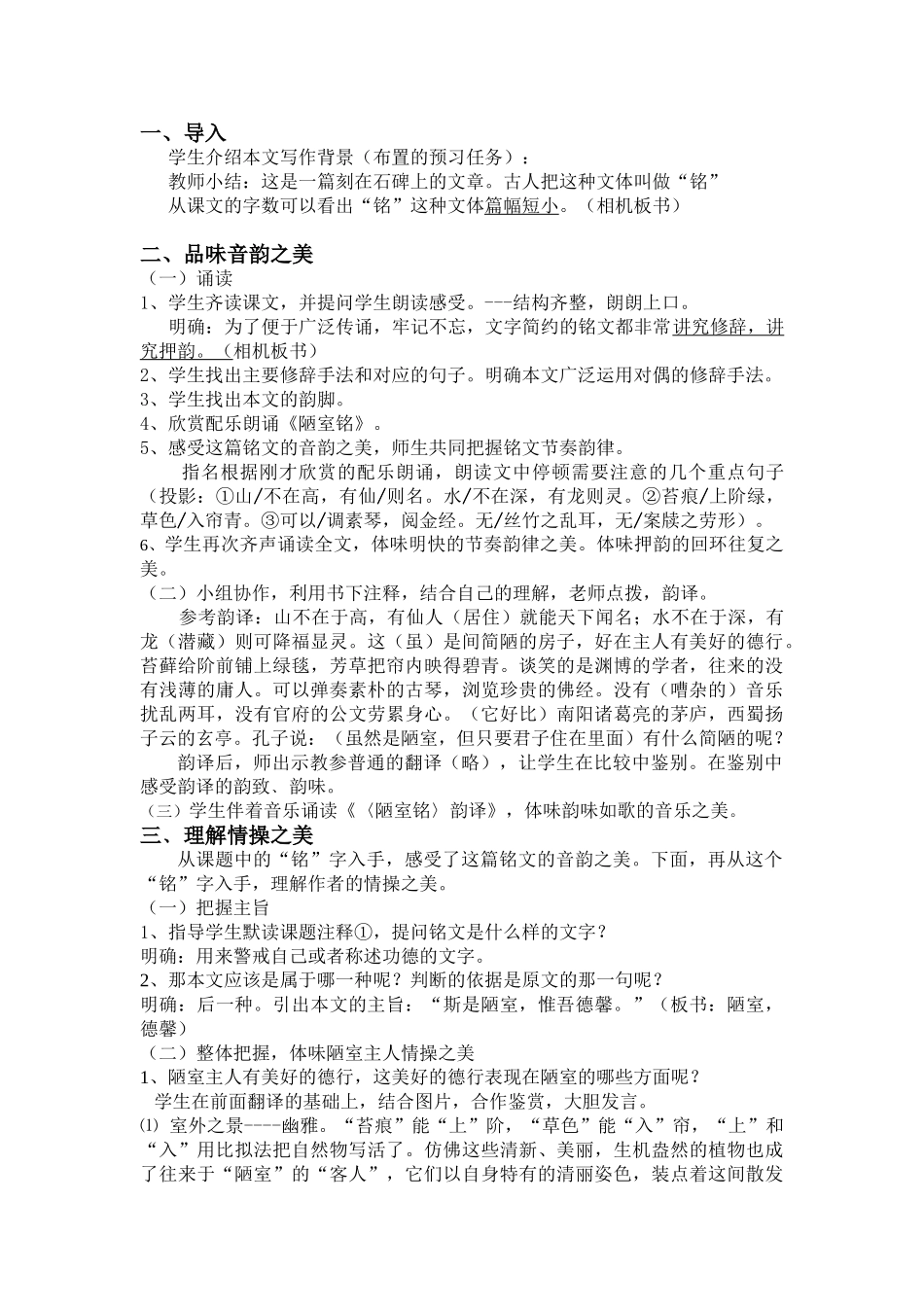 一、导入

学生介绍本文写作背景（布置的预习任务）：

教师小结：这是一篇刻在石碑上的文章。古人把这种文体叫做“铭”

从课文的字数可以看出“铭”这种文体篇幅短小。（相机板书）

二、品味音韵之美

（一）诵读

1、学生齐读课文，并提问学生朗读感受。---结构齐整，朗朗上口。

明确：为了便于广泛传诵，牢记不忘，文字简约的铭文都非常讲究修辞，讲究押韵。（相机板书）

2、学生找出主要修辞手法和对应的句子。明确本文广泛运用对偶的修辞手法。

3、学生找出本文的韵脚。

4、欣赏配乐朗诵《陋室铭》。

5、感受这篇铭文的音韵之美，师生共同把握铭文节奏韵律。

指名根据刚才欣赏的配乐朗诵，朗读文中停顿需要注意的几个重点句子（投影：①山/不在高，有仙/则名。水/不在深，有龙则灵。②苔痕/上阶绿，草色/入帘青。③可以/调素琴，阅金经。无/丝竹之乱耳，无/案牍之劳形）。

6、学生再次齐声诵读全文，体味明快的节奏韵律之美。体味押韵的回环往复之美。

（二）小组协作，利用书下注释，结合自己的理解，老师点拨，韵译。

参考韵译：山不在于高，有仙人（居住）就能天下闻名；水不在于深，有龙（潜藏）则可降福显灵。这（虽）是间简陋的房子，好在主人有美好的德行。苔藓给阶前铺上绿毯，芳草把帘内映得碧青。谈笑的是渊博的学者，往来的没有浅薄的庸人。可以弹奏素朴的古琴，浏览珍贵的佛经。没有（嘈杂的）音乐扰乱两耳，没有官府的公文劳累身心。（它好比）南阳诸葛亮的茅庐，西蜀扬子云的玄亭。孔子说：（虽然是陋室，但只要君子住在里面）有什么简陋的呢？

韵译后，师出示教参普通的翻译（略），让学生在比较中鉴别。在鉴别中感受韵译的韵致、韵味。

（三）学生伴着音乐诵读《〈陋室铭〉韵译》，体味韵味如歌的音乐之美。

三、理解情操之美

从课题中的“铭”字入手，感受了这篇铭文的音韵之美。下面，再从这个“铭”字入手，理解作者的情操之美。

（一）把握主旨

1、指导学生默读课题注释①，提问铭文是什么样的文字？

明确：用来警戒自己或者称述功德的文字。

2、那本文应该是属于哪一种呢？判断的依据是原文的那一句呢？

明确：后一种。引出本文的主旨：“斯是陋室，惟吾德馨。”（板书：陋室，德馨）

（二）整体把握，体味陋室主人情操之美

1、陋室主人有美好的德行，这美好的德行表现在陋室的哪些方面呢？

学生在前面翻译的基础上，结合图片，合作鉴赏，大胆发言。

⑴ 室外之景----幽雅。“苔痕”能“上”阶，“草色”能“入”帘，“上”和“入”用比拟法把自然物写活了。仿佛这些清新、美丽，生机盎然的植物也成了往来于“陋室”的“客人”，它们以自身特有的清丽姿色，装点着这间散发